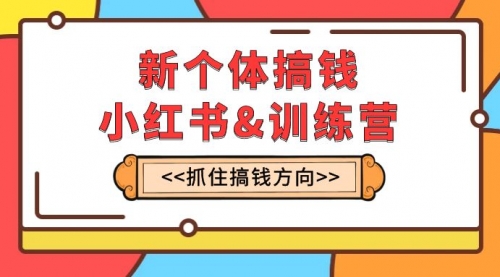 新个体搞钱
小红书&训练营

<<抓住搞钱方向>>